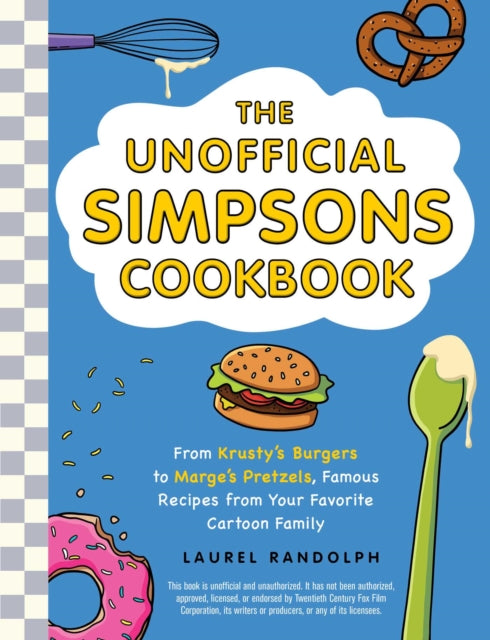 THE UNOFFICIAL SIMPSONS COOKBOOK

From Krusty's Burgers to Marge's Pretzels, Famous Recipes from Your Favorite Cartoon Family

LAUREL RANDOLPH

This book is unofficial and unauthorized. It has not been authorized, approved, licensed, or endorsed by Twentieth Century Fox Film Corporation, its writers or producers, or any of its licensees.